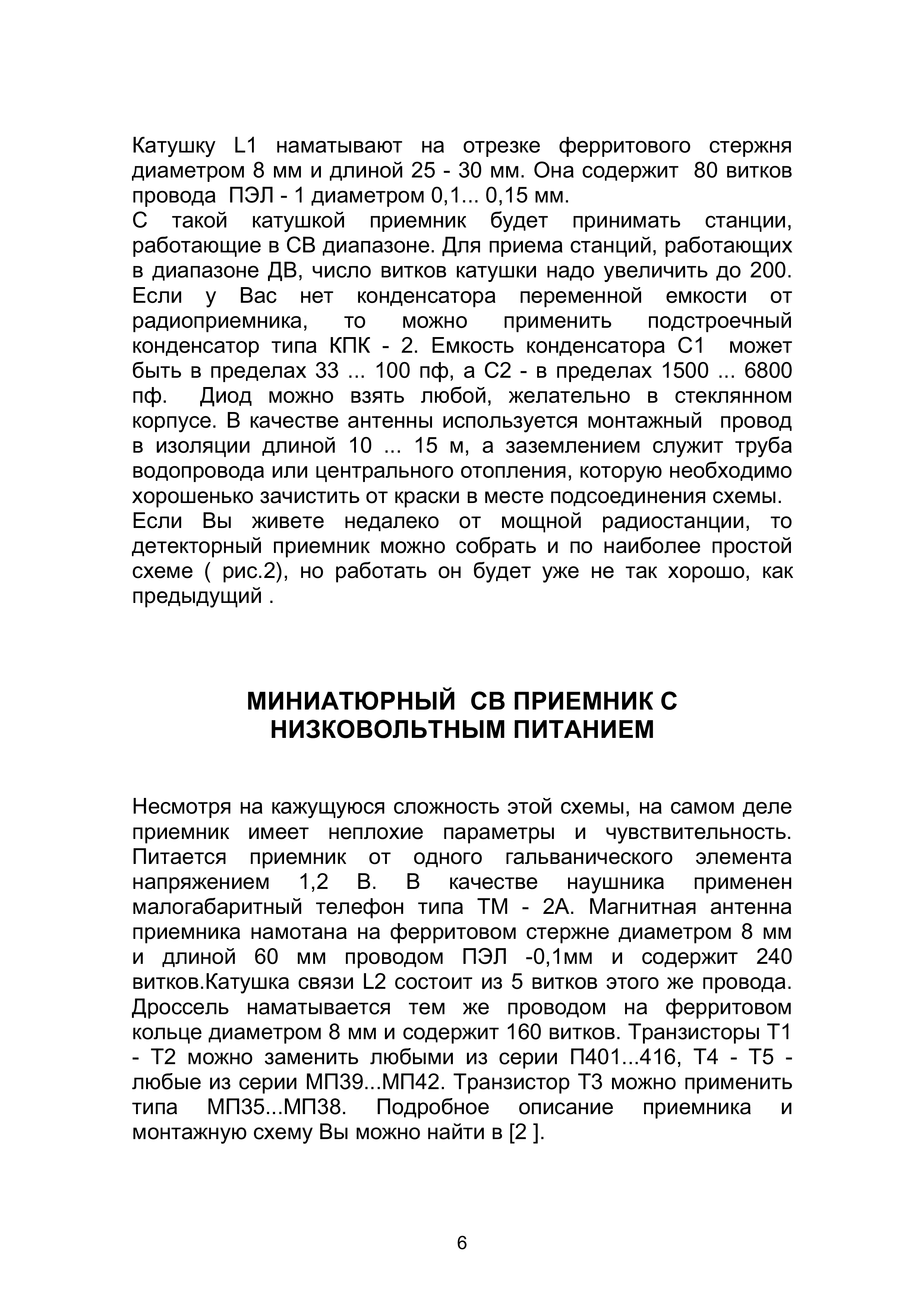 Катушку L1 наматывают на отрезке ферритового стержня диаметром 8 мм и длиной 25 - 30 мм. Она содержит 80 витков провода ПЭЛ - 1 диаметром 0,1... 0,15 мм.
С такой катушкой приемник будет принимать станции, работающие в СВ диапазоне. Для приема станций, работающих в диапазоне ДВ, число витков катушки надо увеличить до 200. Если у Вас нет конденсатора переменной емкости от радиоприемника, то можно применить подстроечный конденсатор типа КПК - 2. Емкость конденсатора С1 может быть в пределах 33 ... 100 пф, а С2 - в пределах 1500 ... 6800 пф. Диод можно взять любой, желательно в стеклянном корпусе. В качестве антенны используется монтажный провод в изоляции длиной 10 ... 15 м, а заземлением служит труба водопровода или центрального отопления, которую необходимо хорошенько зачистить от краски в месте подсоединения схемы.
Если Вы живете недалеко от мощной радиостанции, то детекторный приемник можно собрать и по наиболее простой схеме ( рис.2), но работать он будет уже не так хорошо, как предыдущий .

МИНИАТЮРНЫЙ СВ ПРИЕМНИК С НИЗКОВОЛЬТНЫМ ПИТАНИЕМ

Несмотря на кажущуюся сложность этой схемы, на самом деле приемник имеет неплохие параметры и чувствительность. Питается приемник от одного гальванического элемента напряжением 1,2 В. В качестве наушника применен малогабаритный телефон типа ТМ - 2А. Магнитная антенна приемника намотана на ферритовом стержне диаметром 8 мм и длиной 60 мм проводом ПЭЛ -0,1мм и содержит 240 витков.Катушка связи L2 состоит из 5 витков этого же провода. Дроссель наматывается тем же проводом на ферритовом кольце диаметром 8 мм и содержит 160 витков. Транзисторы Т1 - Т2 можно заменить любыми из серии П401...416, Т4 - Т5 - любые из серии МП39...МП42. Транзистор Т3 можно применить типа МП35...МП38. Подробное описание приемника и монтажную схему Вы можно найти в [2 ].

6